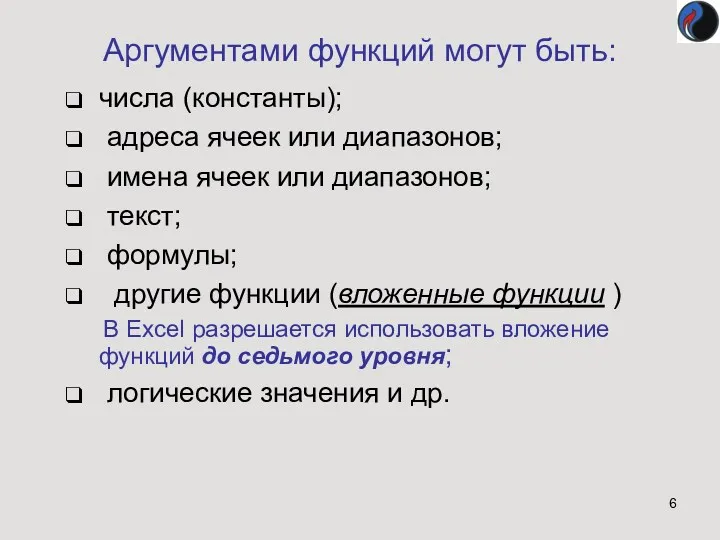 Аргументами функций могут быть:

❑ числа (константы);

❑ адреса ячеек или диапазонов;

❑ имена ячеек или диапазонов;

❑ текст;

❑ формулы;

❑ другие функции (вложенные функции )

В Excel разрешается использовать вложение функций до седьмого уровня;

❑ логические значения и др.

6